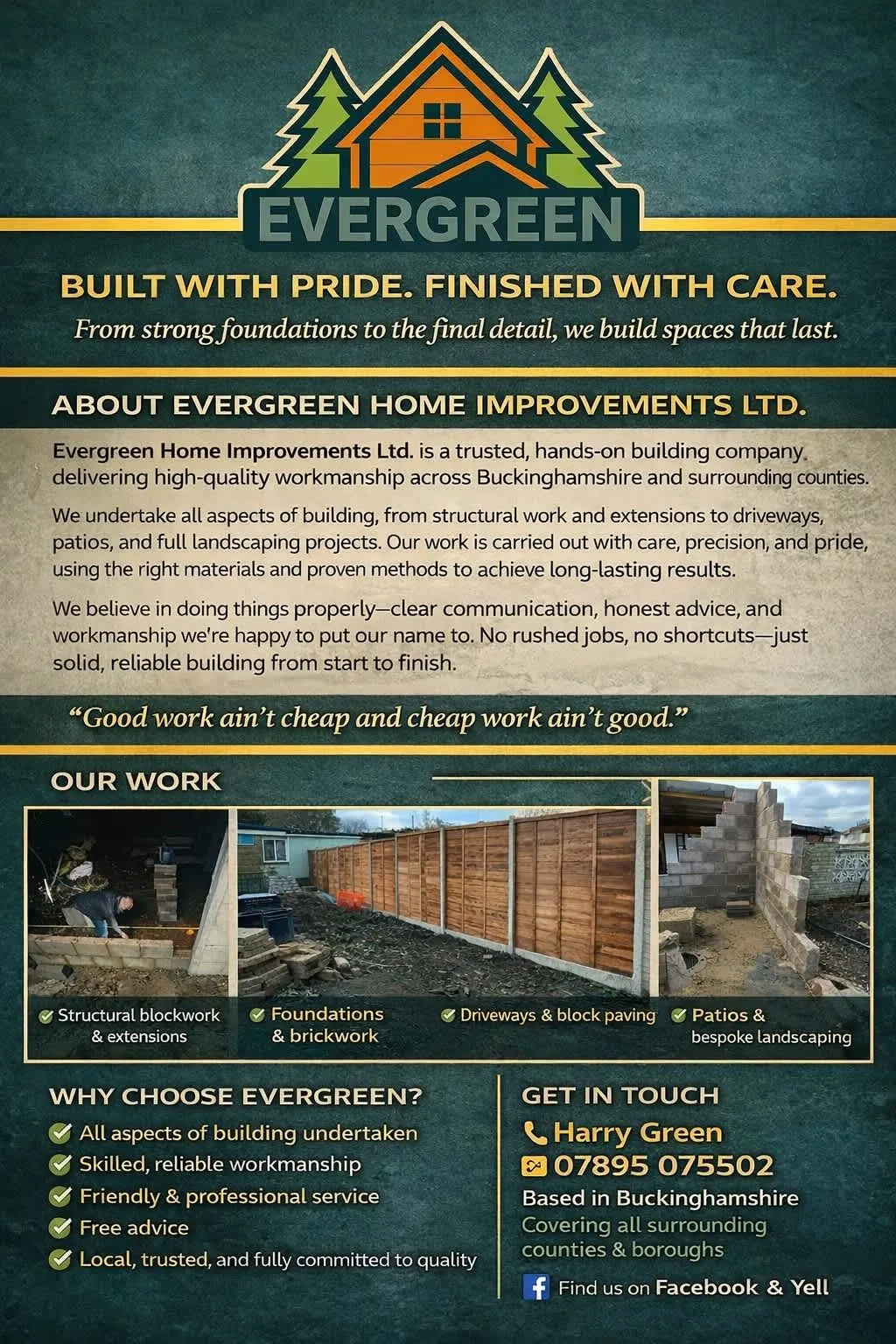 EVERGREEN

BUILT WITH PRIDE. FINISHED WITH CARE.

From strong foundations to the final detail, we build spaces that last.

ABOUT EVERGREEN HOME IMPROVEMENTS LTD.

Evergreen Home Improvements Ltd. is a trusted, hands-on building company delivering high-quality workmanship across Buckinghamshire and surrounding counties.

We undertake all aspects of building, from structural work and extensions to driveways, patios, and full landscaping projects. Our work is carried out with care, precision, and pride, using the right materials and proven methods to achieve long-lasting results.

We believe in doing things properly—clear communication, honest advice, and workmanship we're happy to put our name to. No rushed jobs, no shortcuts—just solid, reliable building from start to finish.

"Good work ain't cheap and cheap work ain't good."

OUR WORK

Structural blockwork & extensions

Foundations & brickwork

Driveways & block paving

Patios & bespoke landscaping

WHY CHOOSE EVERGREEN?

All aspects of building undertaken
Skilled, reliable workmanship
Friendly & professional service
Free advice
Local, trusted, and fully committed to quality

GET IN TOUCH

Harry Green
07895 075502
Based in Buckinghamshire
Covering all surrounding counties & boroughs

Find us on Facebook & Yell